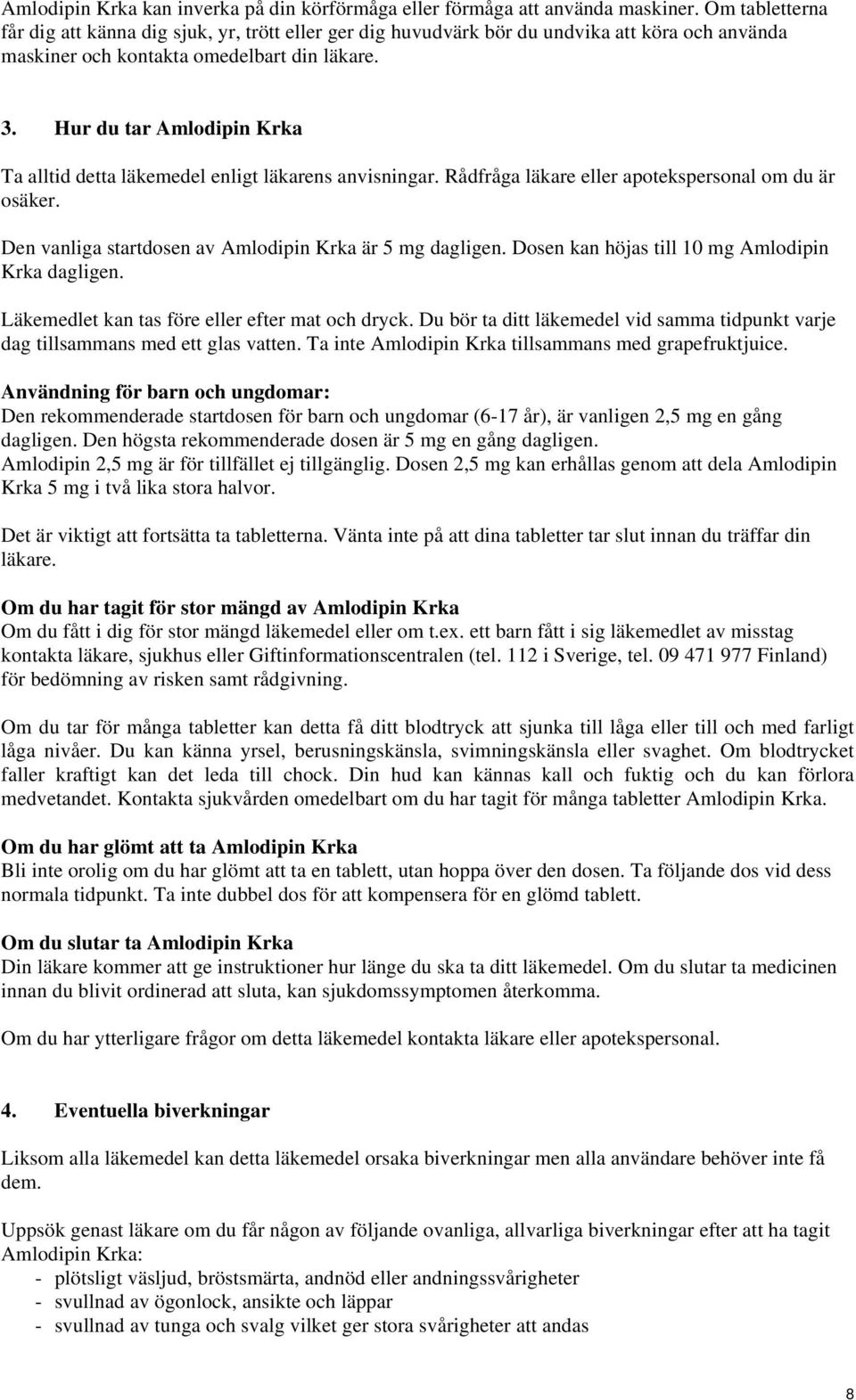 Amlodipin Krka kan inverka på din körförmåga eller förmåga att använda maskiner. Om tabletterna får dig att känna dig sjuk, yr, trött eller ger dig huvudvärk bör du undvika att köra och använda maskiner och kontakta omedelbart din läkare.

3. Hur du tar Amlodipin Krka

Ta alltid detta läkemedel enligt läkarens anvisningar. Rådfråga läkare eller apotekspersonal om du är osäker.

Den vanliga startdosen av Amlodipin Krka är 5 mg dagligen. Dosen kan höjas till 10 mg Amlodipin Krka dagligen.

Läkemedlet kan tas före eller efter mat och dryck. Du bör ta ditt läkemedel vid samma tidpunkt varje dag tillsammans med ett glas vatten. Ta inte Amlodipin Krka tillsammans med grapefruktjuice.

Användning för barn och ungdomar:
Den rekommenderade startdosen för barn och ungdomar (6-17 år), är vanligen 2,5 mg en gång dagligen. Den högsta rekommenderade dosen är 5 mg en gång dagligen.
Amlodipin 2,5 mg är för tillfället ej tillgänglig. Dosen 2,5 mg kan erhållas genom att dela Amlodipin Krka 5 mg i två lika stora halvor.

Det är viktigt att fortsätta ta tabletterna. Vänta inte på att dina tabletter tar slut innan du träffar din läkare.

Om du har tagit för stor mängd av Amlodipin Krka
Om du fått i dig för stor mängd läkemedel eller om t.ex. ett barn fått i sig läkemedlet av misstag kontakta läkare, sjukhus eller Giftinformationscentralen (tel. 112 i Sverige, tel. 09 471 977 Finland) för bedömning av risken samt rådgivning.

Om du tar för många tabletter kan detta få ditt blodtryck att sjunka till låga eller till och med farligt låga nivåer. Du kan känna yrsel, berusningskänsla, svimningskänsla eller svaghet. Om blodtrycket faller kraftigt kan det leda till chock. Din hud kan kännas kall och fuktig och du kan förlora medvetandet. Kontakta sjukvården omedelbart om du har tagit för många tabletter Amlodipin Krka.

Om du har glömt att ta Amlodipin Krka
Bli inte orolig om du har glömt att ta en tablett, utan hoppa över den dosen. Ta följande dos vid dess normala tidpunkt. Ta inte dubbel dos för att kompensera för en glömd tablett.

Om du slutar ta Amlodipin Krka
Din läkare kommer att ge instruktioner hur länge du ska ta ditt läkemedel. Om du slutar ta medicinen innan du blivit ordinerad att sluta, kan sjukdomssymptomen återkomma.

Om du har ytterligare frågor om detta läkemedel kontakta läkare eller apotekspersonal.

4. Eventuella biverkningar

Liksom alla läkemedel kan detta läkemedel orsaka biverkningar men alla användare behöver inte få dem.

Uppsök genast läkare om du får någon av följande ovanliga, allvarliga biverkningar efter att ha tagit Amlodipin Krka:
- plötsligt väsljud, bröstsmärta, andnöd eller andningssvårigheter
- svullnad av ögonlock, ansikte och läppar
- svullnad av tunga och svalg vilket ger stora svårigheter att andas

8